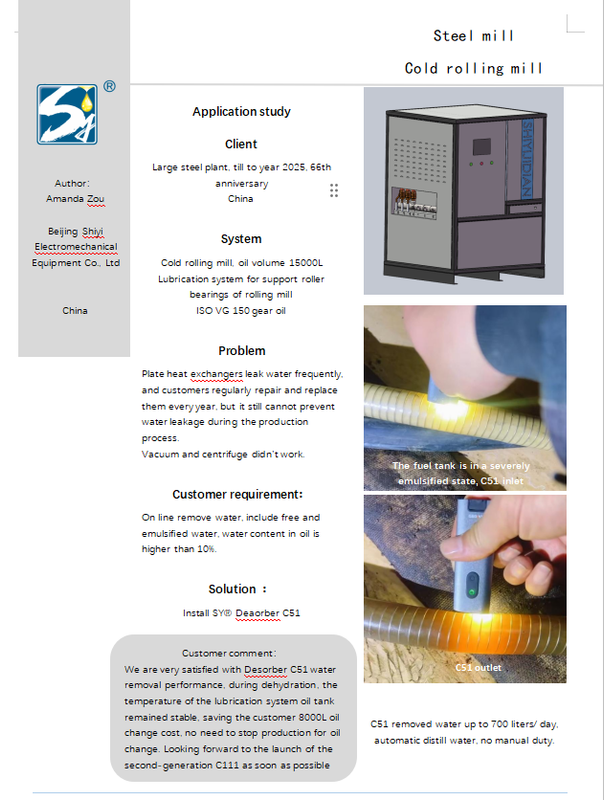 Steel mill

Cold rolling mill

®

Author:
Amanda Zou

Beijing Shiyi Electromechanical Equipment Co., Ltd

China

Application study

Client

Large steel plant, till to year 2025, 66th anniversary
China

System

Cold rolling mill, oil volume 15000L
Lubrication system for support roller bearings of rolling mill
ISO VG 150 gear oil

Problem

Plate heat exchangers leak water frequently, and customers regularly repair and replace them every year, but it still cannot prevent water leakage during the production process.
Vacuum and centrifuge didn't work.

Customer requirement:

On line remove water, include free and emulsified water, water content in oil is higher than 10%.

Solution :

Install SY® Deaorber C51

Customer comment:
We are very satisfied with Desorber C51 water removal performance, during dehydration, the temperature of the lubrication system oil tank remained stable, saving the customer 8000L oil change cost, no need to stop production for oil change. Looking forward to the launch of the second-generation C111 as soon as possible

SHIYIDIAN

The fuel tank is in a severely emulsified state, C51 inlet

C51 outlet

C51 removed water up to 700 liters/ day, automatic distill water, no manual duty.